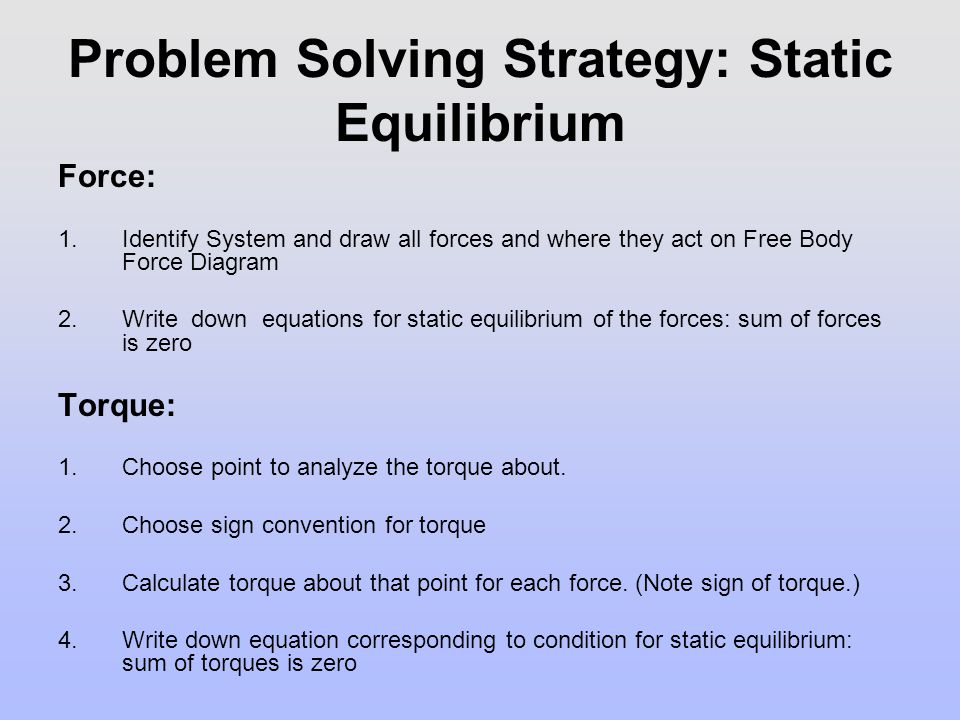 Problem Solving Strategy: Static Equilibrium

Force:

1. Identify System and draw all forces and where they act on Free Body Force Diagram

2. Write down equations for static equilibrium of the forces: sum of forces is zero

Torque:

1. Choose point to analyze the torque about.

2. Choose sign convention for torque

3. Calculate torque about that point for each force. (Note sign of torque.)

4. Write down equation corresponding to condition for static equilibrium: sum of torques is zero